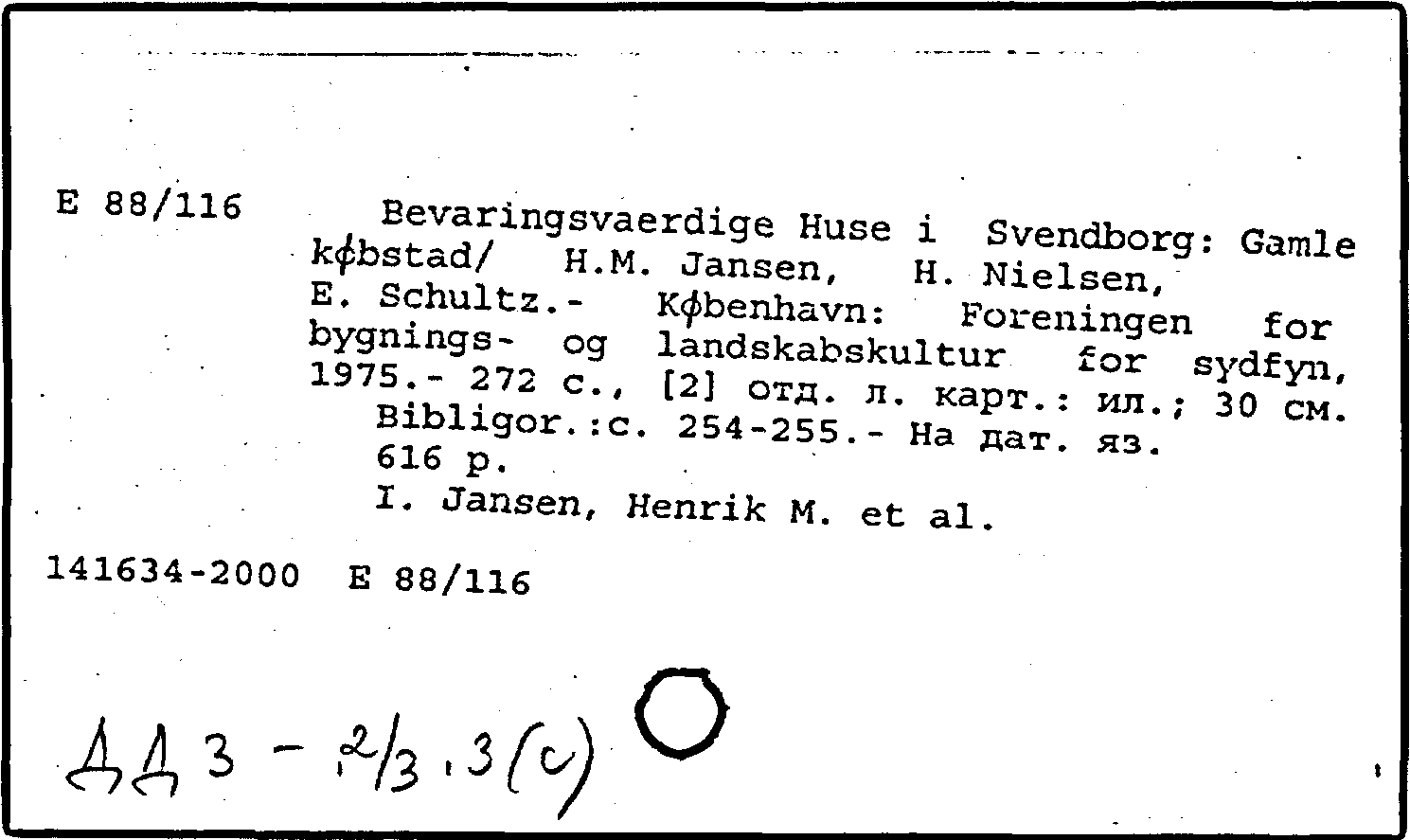 E 88/116 Bevaringsvaerdige Huse i Svendborg: Gamle købstad/ H.M. Jansen, H. Nielsen, E. Schultz.- København: Foreningen for bygnings- og landskabskultur for sydfyn, 1975.- 272 с., [2] отд. л. карт.: ил.; 30 см.
Bibligor.:с. 254-255.- На дат. яз.
616 р.
I. Jansen, Henrik M. et al.

141634-2000 E 88/116

ДД3 - 2/3.3(с)